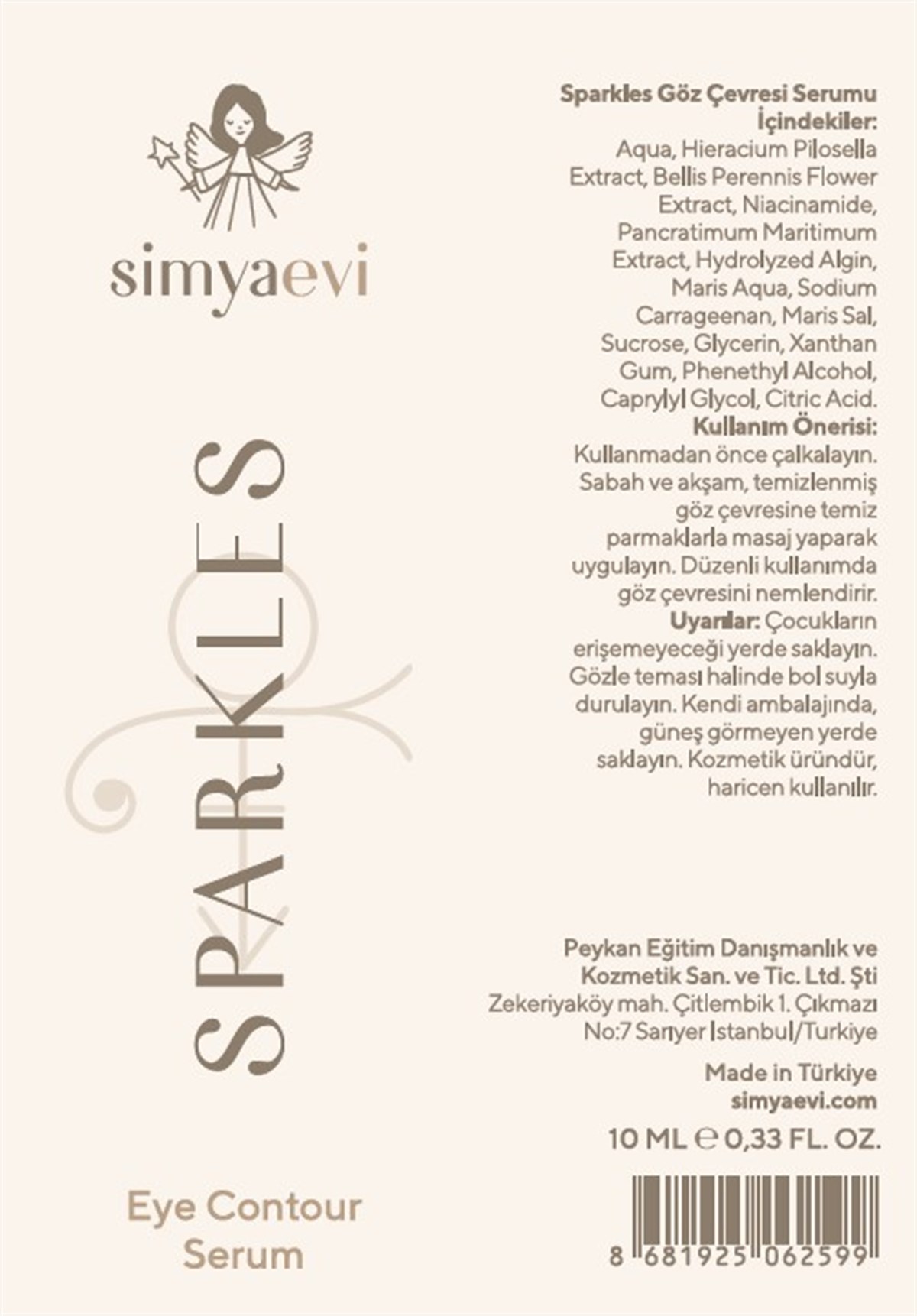 simyaevi

SPARKLES

Eye Contour Serum

Sparkles Göz Çevresi Serumu
İçindekiler:
Aqua, Hieracium Pilosella Extract, Bellis Perennis Flower Extract, Niacinamide, Pancratimum Maritimum Extract, Hydrolyzed Algin, Maris Aqua, Sodium Carrageenan, Maris Sal, Sucrose, Glycerin, Xanthan Gum, Phenethyl Alcohol, Caprylyl Glycol, Citric Acid.
Kullanım Önerisi:
Kullanmadan önce çalkalayın. Sabah ve akşam, temizlenmiş göz çevresine temiz parmaklarla masaj yaparak uygulayın. Düzenli kullanımda göz çevresini nemlendirir.
Uyarılar: Çocukların erişemeyeceği yerde saklayın. Gözle teması halinde bol suyla durulayın. Kendi ambalajında, güneş görmeyen yerde saklayın. Kozmetik üründür, haricen kullanılır.

Peykan Eğitim Danışmanlık ve Kozmetik San. ve Tic. Ltd. Şti
Zekeriyaköy mah. Çitlembik 1. Çıkmazı No:7 Sarıyer İstanbul/Turkiye

Made in Türkiye
simyaevi.com

10 ML ℮ 0,33 FL. OZ.

8 681925 062599